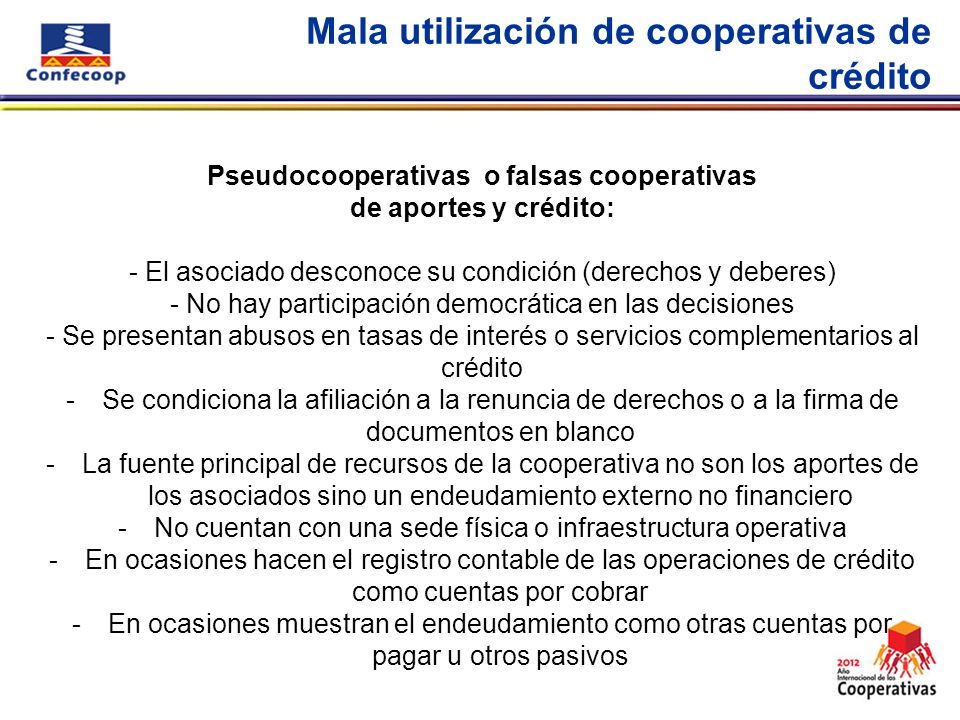 Confecoop

Mala utilización de cooperativas de crédito

Pseudocooperativas o falsas cooperativas de aportes y crédito:

- El asociado desconoce su condición (derechos y deberes)
- No hay participación democrática en las decisiones
- Se presentan abusos en tasas de interés o servicios complementarios al crédito
- Se condiciona la afiliación a la renuncia de derechos o a la firma de documentos en blanco
- La fuente principal de recursos de la cooperativa no son los aportes de los asociados sino un endeudamiento externo no financiero
- No cuentan con una sede física o infraestructura operativa
- En ocasiones hacen el registro contable de las operaciones de crédito como cuentas por cobrar
- En ocasiones muestran el endeudamiento como otras cuentas por pagar u otros pasivos

2012 Año Internacional de las Cooperativas